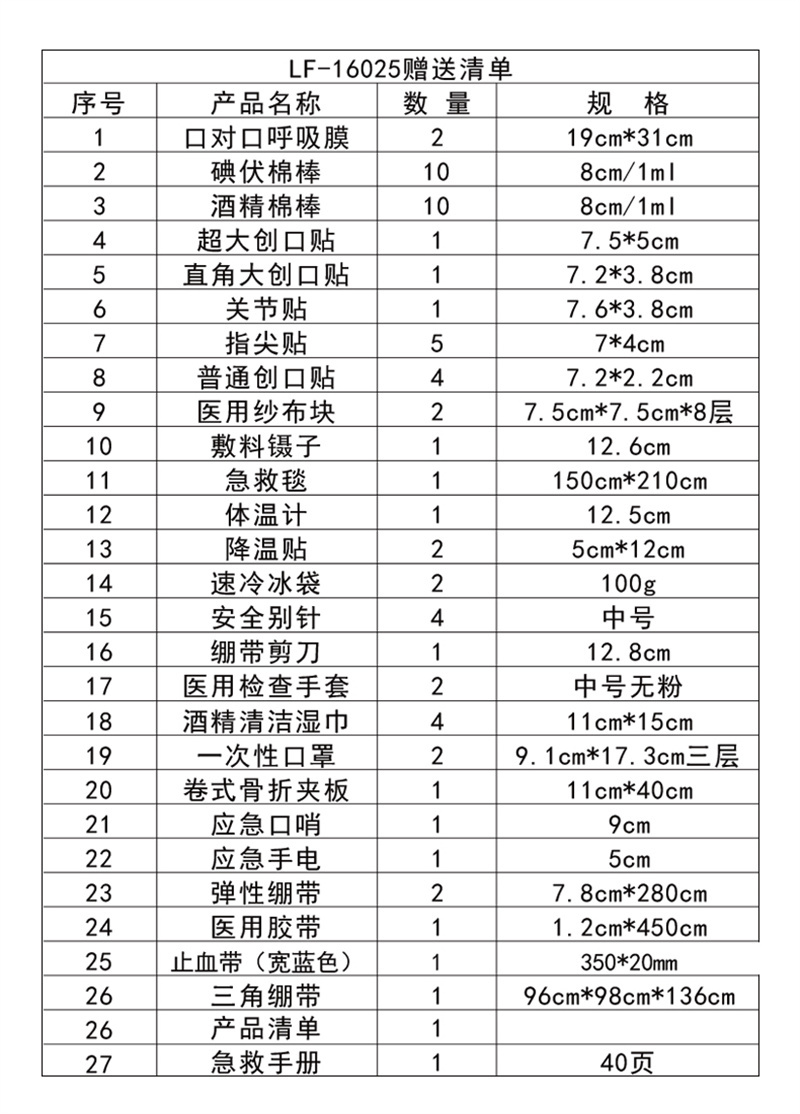 LF-16025赠送清单

| 序号 | 产品名称 | 数 量 | 规 格 |
|---|---|---|---|
| 1 | 口对口呼吸膜 | 2 | 19cm*31cm |
| 2 | 碘伏棉棒 | 10 | 8cm/1ml |
| 3 | 酒精棉棒 | 10 | 8cm/1ml |
| 4 | 超大创口贴 | 1 | 7.5*5cm |
| 5 | 直角大创口贴 | 1 | 7.2*3.8cm |
| 6 | 关节贴 | 1 | 7.6*3.8cm |
| 7 | 指尖贴 | 5 | 7*4cm |
| 8 | 普通创口贴 | 4 | 7.2*2.2cm |
| 9 | 医用纱布块 | 2 | 7.5cm*7.5cm*8层 |
| 10 | 敷料镊子 | 1 | 12.6cm |
| 11 | 急救毯 | 1 | 150cm*210cm |
| 12 | 体温计 | 1 | 12.5cm |
| 13 | 降温贴 | 2 | 5cm*12cm |
| 14 | 速冷冰袋 | 2 | 100g |
| 15 | 安全别针 | 4 | 中号 |
| 16 | 绷带剪刀 | 1 | 12.8cm |
| 17 | 医用检查手套 | 2 | 中号无粉 |
| 18 | 酒精清洁湿巾 | 4 | 11cm*15cm |
| 19 | 一次性口罩 | 2 | 9.1cm*17.3cm三层 |
| 20 | 卷式骨折夹板 | 1 | 11cm*40cm |
| 21 | 应急口哨 | 1 | 9cm |
| 22 | 应急手电 | 1 | 5cm |
| 23 | 弹性绷带 | 2 | 7.8cm*280cm |
| 24 | 医用胶带 | 1 | 1.2cm*450cm |
| 25 | 止血带（宽蓝色） | 1 | 350*20mm |
| 26 | 三角绷带 | 1 | 96cm*98cm*136cm |
| 26 | 产品清单 | 1 | |
| 27 | 急救手册 | 1 | 40页 |